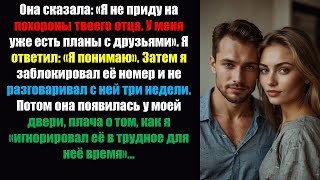 Она сказала: «Я не приду на похороны твоего отца. У меня уже есть планы с друзьями». Я ответил: «Я понимаю». Затем я заблокировал её номер и не разговаривал с ней три недели. Потом она появилась у моей двери, плача о том, как я «игнорировал её в трудное для неё время»...